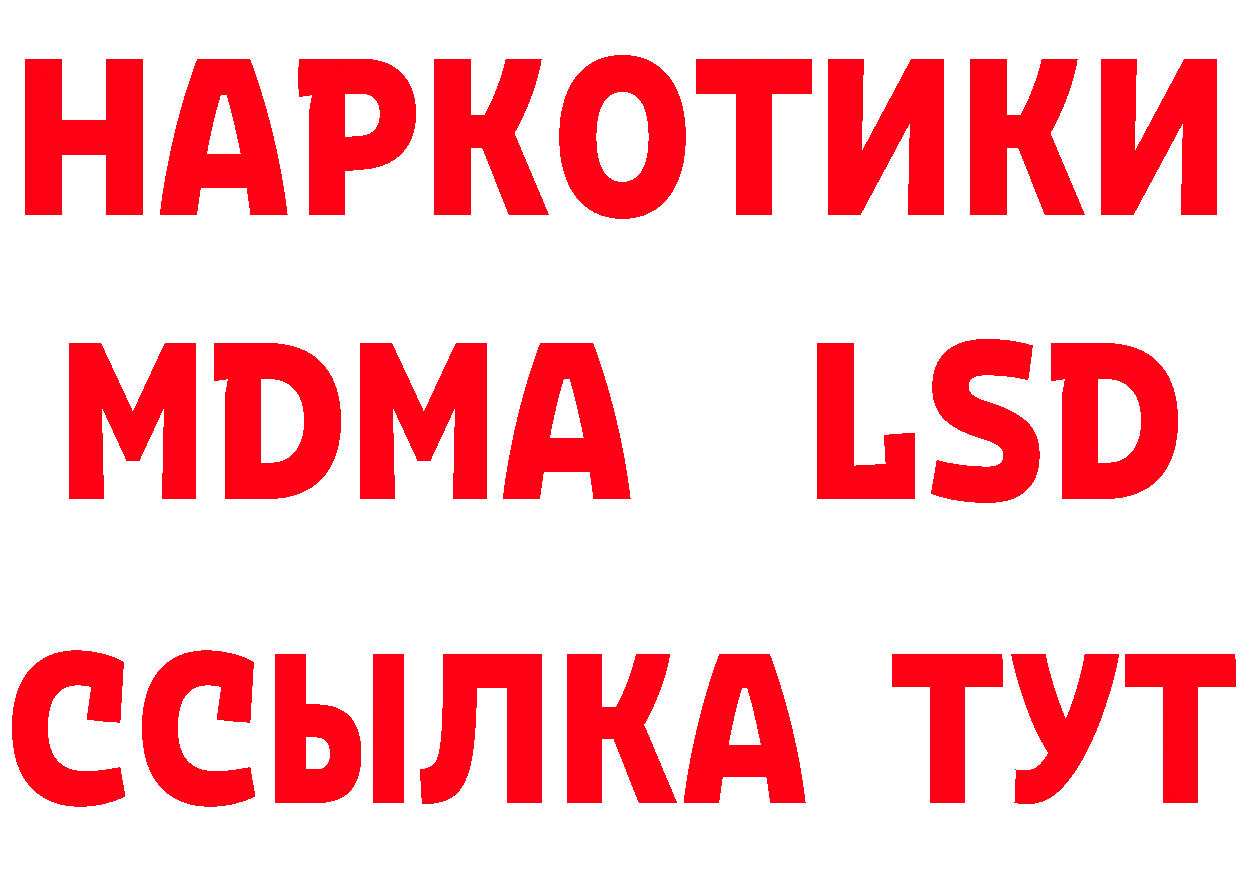 НАРКОТИКИ
MDMA LSD
ССЫЛКА ТУТ